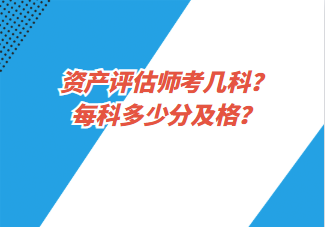 资产评估师考几科？
每科多少分及格？